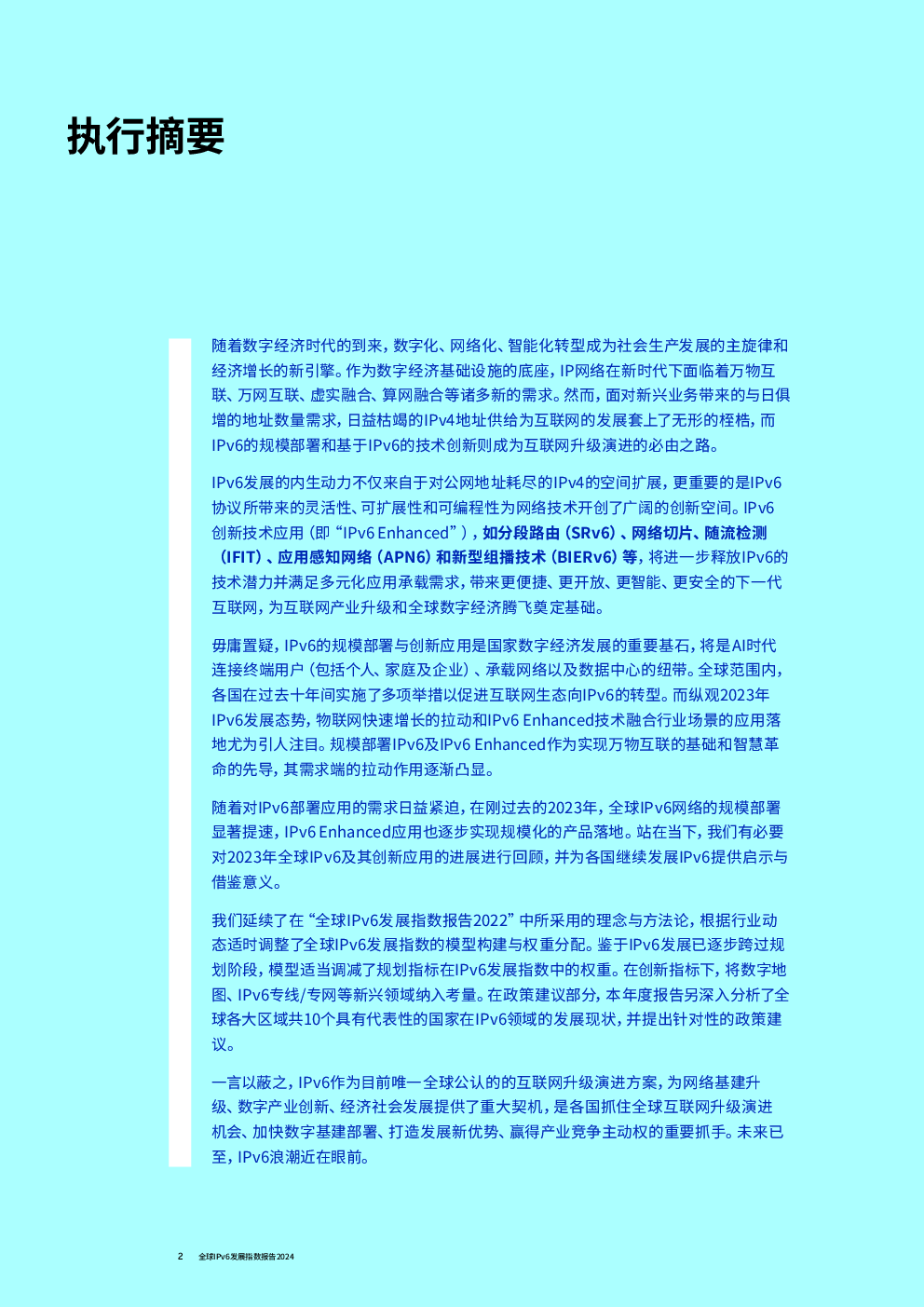 执行摘要

随着数字经济时代的到来，数字化、网络化、智能化转型成为社会生产发展的主旋律和经济增长的新引擎。作为数字经济基础设施的底座，IP网络在新时代下面临着万物互联、万网互联、虚实融合、算网融合等诸多新的需求。然而，面对新兴业务带来的与日俱增的地址数量需求，日益枯竭的IPv4地址供给为互联网的发展套上了无形的桎梏，而IPv6的规模部署和基于IPv6的技术创新则成为互联网升级演进的必由之路。

IPv6发展的内生动力不仅来自于对公网地址耗尽的IPv4的空间扩展，更重要的是IPv6协议所带来的灵活性、可扩展性和可编程性为网络技术开创了广阔的创新空间。IPv6创新技术应用（即“IPv6 Enhanced”），如分段路由（SRv6）、网络切片、随流检测（IFIT）、应用感知网络（APN6）和新型组播技术（BIERv6）等，将进一步释放IPv6的技术潜力并满足多元化应用承载需求，带来更便捷、更开放、更智能、更安全的下一代互联网，为互联网产业升级和全球数字经济腾飞奠定基础。

毋庸置疑，IPv6的规模部署与创新应用是国家数字经济发展的重要基石，将是AI时代连接终端用户（包括个人、家庭及企业）、承载网络以及数据中心的纽带。全球范围内，各国在过去十年间实施了多项举措以促进互联网生态向IPv6的转型。而纵观2023年IPv6发展态势，物联网快速增长的拉动和IPv6 Enhanced技术融合行业场景的应用落地尤为引人注目。规模部署IPv6及IPv6 Enhanced作为实现万物互联的基础和智慧革命的先导，其需求端的拉动作用逐渐凸显。

随着对IPv6部署应用的需求日益紧迫，在刚过去的2023年，全球IPv6网络的规模部署显著提速，IPv6 Enhanced应用也逐步实现规模化的产品落地。站在当下，我们有必要对2023年全球IPv6及其创新应用的进展进行回顾，并为各国继续发展IPv6提供启示与借鉴意义。

我们延续了在“全球IPv6发展指数报告2022”中所采用的理念与方法论，根据行业动态适时调整了全球IPv6发展指数的模型构建与权重分配。鉴于IPv6发展已逐步跨过规划阶段，模型适当调减了规划指标在IPv6发展指数中的权重。在创新指标下，将数字地图、IPv6专线/专网等新兴领域纳入考量。在政策建议部分，本年度报告另深入分析了全球各大区域共10个具有代表性的国家在IPv6领域的发展现状，并提出针对性的政策建议。

一言以蔽之，IPv6作为目前唯一全球公认的的互联网升级演进方案，为网络基建升级、数字产业创新、经济社会发展提供了重大契机，是各国抓住全球互联网升级演进机会、加快数字基建部署、打造发展新优势、赢得产业竞争主动权的重要抓手。未来已至，IPv6浪潮近在眼前。

2 全球IPv6发展指数报告2024